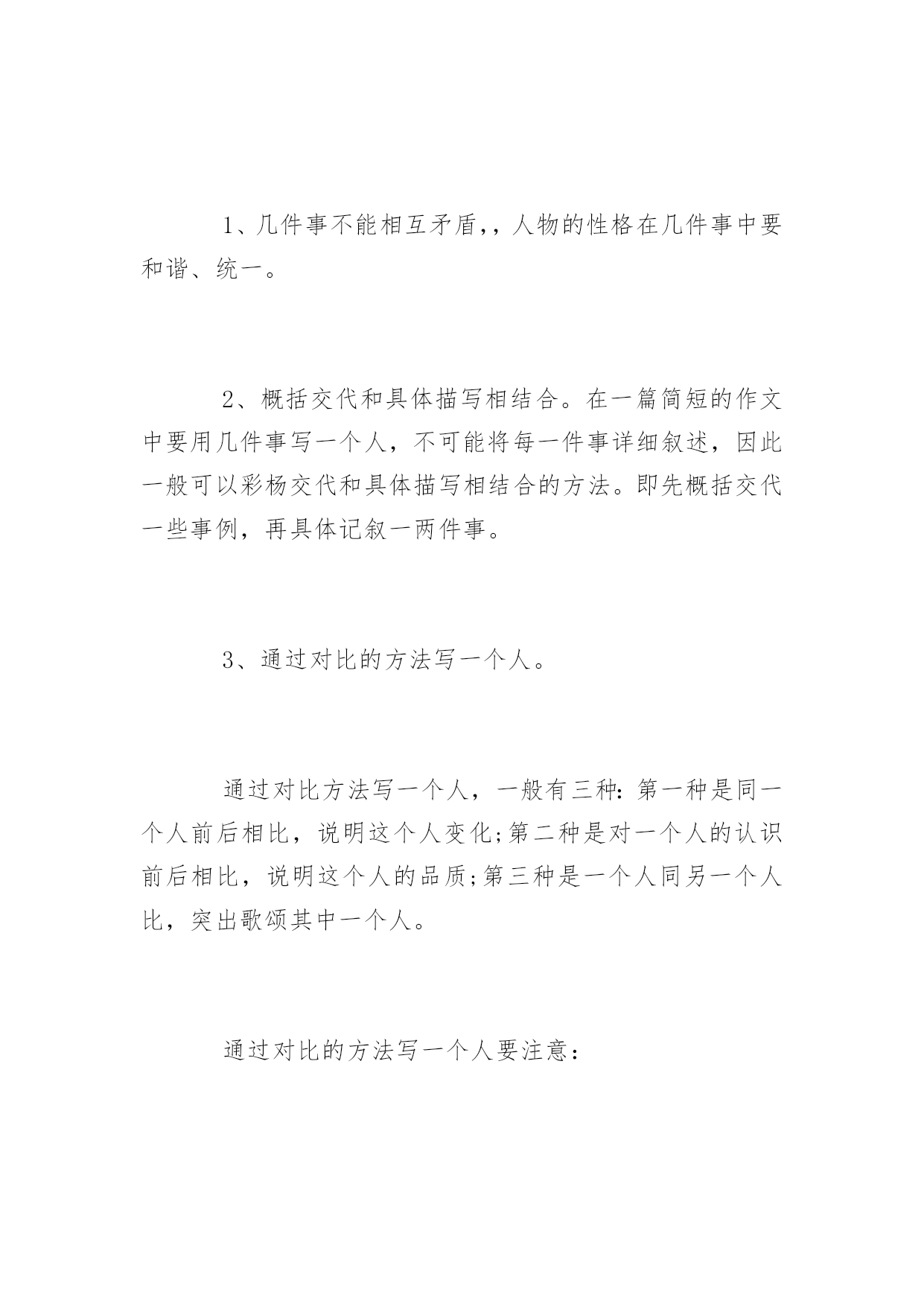 1、几件事不能相互矛盾,，人物的性格在几件事中要和谐、统一。

2、概括交代和具体描写相结合。在一篇简短的作文中要用几件事写一个人，不可能将每一件事详细叙述，因此一般可以彩杨交代和具体描写相结合的方法。即先概括交代一些事例，再具体记叙一两件事。

3、通过对比的方法写一个人。

通过对比方法写一个人，一般有三种:第一种是同一个人前后相比，说明这个人变化;第二种是对一个人的认识前后相比，说明这个人的品质;第三种是一个人同另一个人比，突出歌颂其中一个人。

通过对比的方法写一个人要注意：